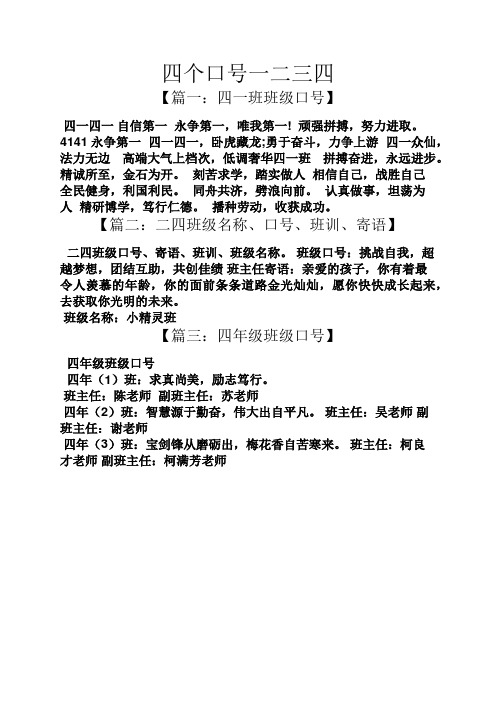 四个口号一二三四

【篇一：四一班班级口号】

四一四一 自信第一 永争第一，唯我第一！顽强拼搏，努力进取。4141 永争第一 四一四一，卧虎藏龙;勇于奋斗，力争上游 四一众仙，法力无边 高端大气上档次，低调奢华四一班 拼搏奋进，永远进步。精诚所至，金石为开。 刻苦求学，踏实做人 相信自己，战胜自己 全民健身，利国利民。 同舟共济，劈浪向前。 认真做事，坦荡为人 精研博学，笃行仁德。 播种劳动，收获成功。

【篇二：二四班级名称、口号、班训、寄语】

二四班级口号、寄语、班训、班级名称。 班级口号：挑战自我，超越梦想，团结互助，共创佳绩 班主任寄语：亲爱的孩子，你有着最令人羡慕的年龄，你的面前条条道路金光灿灿，愿你快快成长起来，去获取你光明的未来。

班级名称：小精灵班

【篇三：四年级班级口号】

四年级班级口号

四年（1）班：求真尚美，励志笃行。

班主任：陈老师 副班主任：苏老师

四年（2）班：智慧源于勤奋，伟大出自平凡。 班主任：吴老师 副班主任：谢老师

四年（3）班：宝剑锋从磨砺出，梅花香自苦寒来。 班主任：柯良才老师 副班主任：柯满芳老师